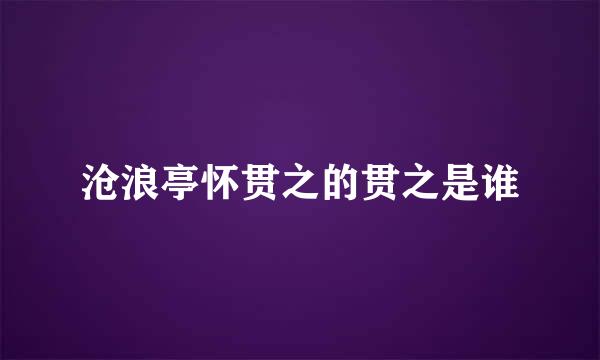 沧浪亭怀贯之的贯之是谁